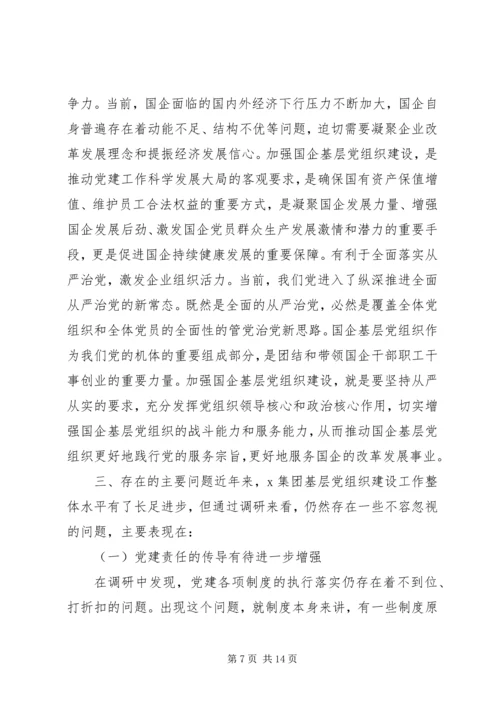 争力。当前，国企面临的国内外经济下行压力不断加大，国企自身普遍存在着动能不足、结构不优等问题，迫切需要凝聚企业改革发展理念和提振经济发展信心。加强国企基层党组织建设，是推动党建工作科学发展大局的客观要求，是确保国有资产保值增值、维护员工合法权益的重要方式，是凝聚国企发展力量、增强国企发展后劲、激发国企党员群众生产发展激情和潜力的重要手段，更是促进国企持续健康发展的重要保障。有利于全面落实从严治党，激发企业组织活力。当前，我们党进入了纵深推进全面从严治党的新常态。既然是全面的从严治党，必然是覆盖全体党组织和全体党员的全面性的管党治党新思路。国企基层党组织作为我们党的机体的重要组成部分，是团结和带领国企干部职工干事创业的重要力量。加强国企基层党组织建设，就是要坚持从严从实的要求，充分发挥党组织领导核心和政治核心作用，切实增强国企基层党组织的战斗能力和服务能力，从而推动国企基层党组织更好地践行党的服务宗旨，更好地服务国企的改革发展事业。

三、存在的主要问题近年来，x 集团基层党组织建设工作整体水平有了长足进步，但通过调研来看，仍然存在一些不容忽视的问题，主要表现在：

（一）党建责任的传导有待进一步增强

在调研中发现，党建各项制度的执行落实仍存在着不到位、打折扣的问题。出现这个问题，就制度本身来讲，有一些制度原

第 7 页 共 14 页